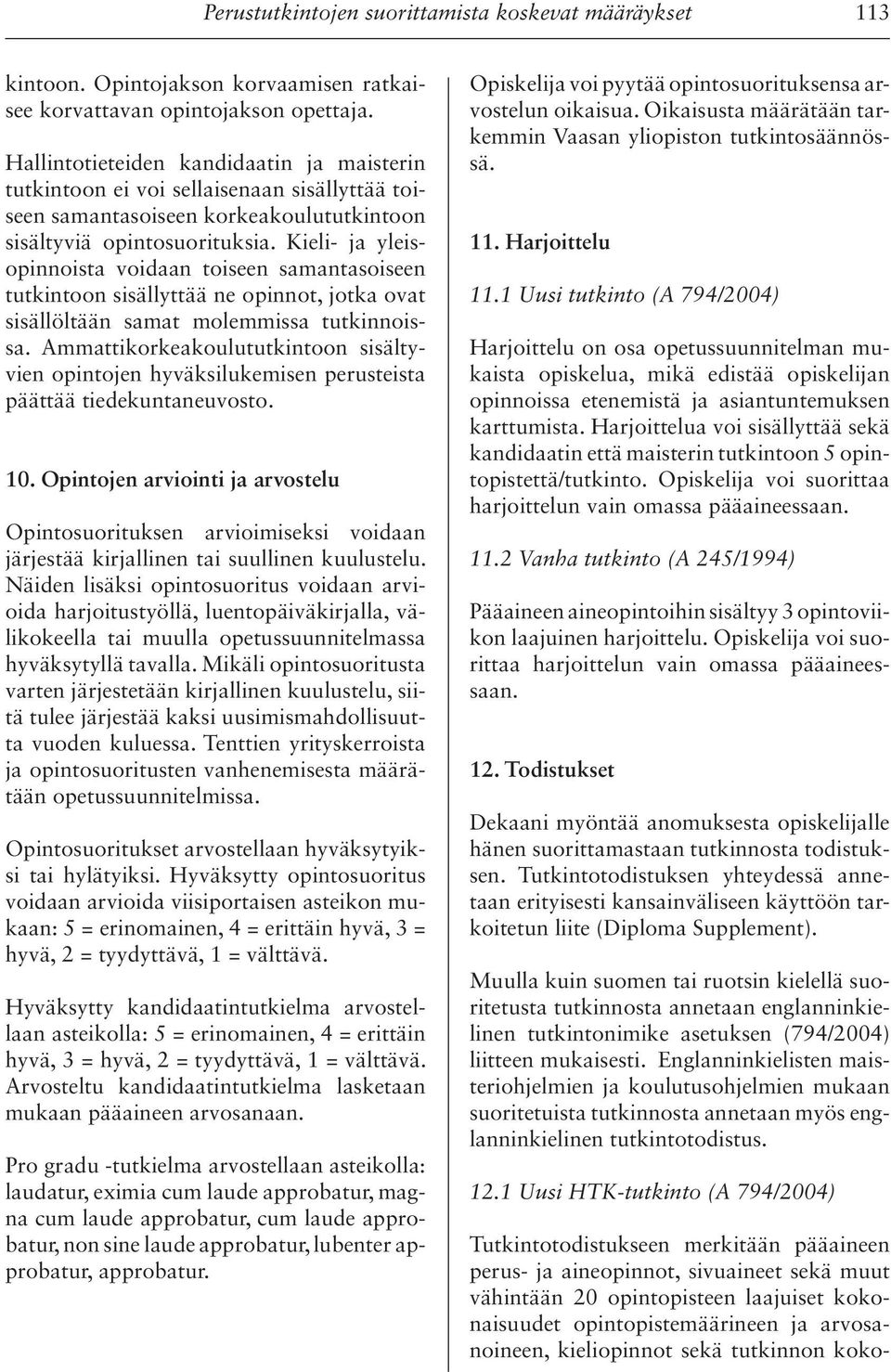 Perustutkintojen suorittamista koskevat määräykset 113

kintoon. Opintojakson korvaamisen ratkaisee korvattavan opintojakson opettaja.

Hallintotieteiden kandidaatin ja maisterin tutkintoon ei voi sellaisenaan sisällyttää toiseen samantasoiseen korkeakoulututkintoon sisältyviä opintosuorituksia. Kieli- ja yleisopinnoista voidaan toiseen samantasoiseen tutkintoon sisällyttää ne opinnot, jotka ovat sisällöltään samat molemmissa tutkinnoissa. Ammattikorkeakoulututkintoon sisältyvien opintojen hyväksilukemisen perusteista päättää tiedekuntaneuvosto.

10. Opintojen arviointi ja arvostelu

Opintosuorituksen arvioimiseksi voidaan järjestää kirjallinen tai suullinen kuulustelu. Näiden lisäksi opintosuoritus voidaan arvioida harjoitustyöllä, luentopäiväkirjalla, välikokeella tai muulla opetussuunnitelmassa hyväksytyllä tavalla. Mikäli opintosuoritusta varten järjestetään kirjallinen kuulustelu, siitä tulee järjestää kaksi uusimismahdollisuutta vuoden kuluessa. Tenttien yrityskerroista ja opintosuoritusten vanhenemisesta määrätään opetussuunnitelmissa.

Opintosuoritukset arvostellaan hyväksytyiksi tai hylätyiksi. Hyväksytty opintosuoritus voidaan arvioida viisiportaisen asteikon mukaan: 5 = erinomainen, 4 = erittäin hyvä, 3 = hyvä, 2 = tyydyttävä, 1 = välttävä.

Hyväksytty kandidaatintutkielma arvostellaan asteikolla: 5 = erinomainen, 4 = erittäin hyvä, 3 = hyvä, 2 = tyydyttävä, 1 = välttävä. Arvosteltu kandidaatintutkielma lasketaan mukaan pääaineen arvosanaan.

Pro gradu -tutkielma arvostellaan asteikolla: laudatur, eximia cum laude approbatur, magna cum laude approbatur, cum laude approbatur, non sine laude approbatur, lubenter approbatur, approbatur.

Opiskelija voi pyytää opintosuorituksensa arvostelun oikaisua. Oikaisusta määrätään tarkemmin Vaasan yliopiston tutkintosäännössä.

11. Harjoittelu

11.1 Uusi tutkinto (A 794/2004)

Harjoittelu on osa opetussuunnitelman mukaista opiskelua, mikä edistää opiskelijan opinnoissa etenemistä ja asiantuntemuksen karttumista. Harjoittelua voi sisällyttää sekä kandidaatin että maisterin tutkintoon 5 opintopistettä/tutkinto. Opiskelija voi suorittaa harjoittelun vain omassa pääaineessaan.

11.2 Vanha tutkinto (A 245/1994)

Pääaineen aineopintoihin sisältyy 3 opintoviikon laajuinen harjoittelu. Opiskelija voi suorittaa harjoittelun vain omassa pääaineessaan.

12. Todistukset

Dekaani myöntää anomuksesta opiskelijalle hänen suorittamastaan tutkinnosta todistuksen. Tutkintotodistuksen yhteydessä annetaan erityisesti kansainväliseen käyttöön tarkoitetun liite (Diploma Supplement).

Muulla kuin suomen tai ruotsin kielellä suoritetusta tutkinnosta annetaan englanninkielinen tutkintonimike asetuksen (794/2004) liitteen mukaisesti. Englanninkielisten maisteriohjelmien ja koulutusohjelmien mukaan suoritetuista tutkinnosta annetaan myös englanninkielinen tutkintotodistus.

12.1 Uusi HTK-tutkinto (A 794/2004)

Tutkintotodistukseen merkitään pääaineen perus- ja aineopinnot, sivuaineet sekä muut vähintään 20 opintopisteen laajuiset kokonaisuudet opintopistemäärineen ja arvosanoineen, kieliopinnot sekä tutkinnon koko-